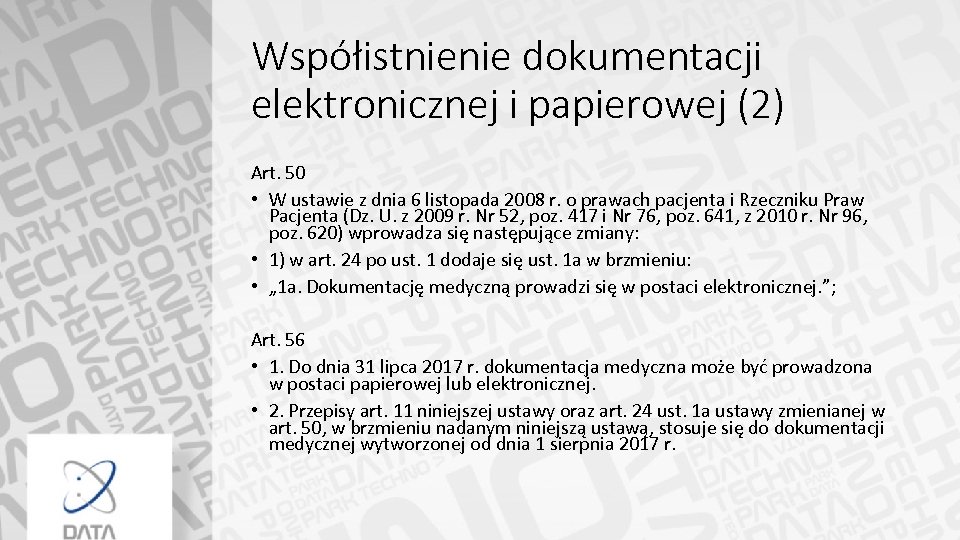 Współistnienie dokumentacji elektronicznej i papierowej (2)

Art. 50

• W ustawie z dnia 6 listopada 2008 r. o prawach pacjenta i Rzeczniku Praw Pacjenta (Dz. U. z 2009 r. Nr 52, poz. 417 i Nr 76, poz. 641, z 2010 r. Nr 96, poz. 620) wprowadza się następujące zmiany:

• 1) w art. 24 po ust. 1 dodaje się ust. 1a w brzmieniu:

• „1a. Dokumentację medyczną prowadzi się w postaci elektronicznej.”;

Art. 56

• 1. Do dnia 31 lipca 2017 r. dokumentacja medyczna może być prowadzona w postaci papierowej lub elektronicznej.

• 2. Przepisy art. 11 niniejszej ustawy oraz art. 24 ust. 1a ustawy zmienianej w art. 50, w brzmieniu nadanym niniejszą ustawą, stosuje się do dokumentacji medycznej wytworzonej od dnia 1 sierpnia 2017 r.

DATA